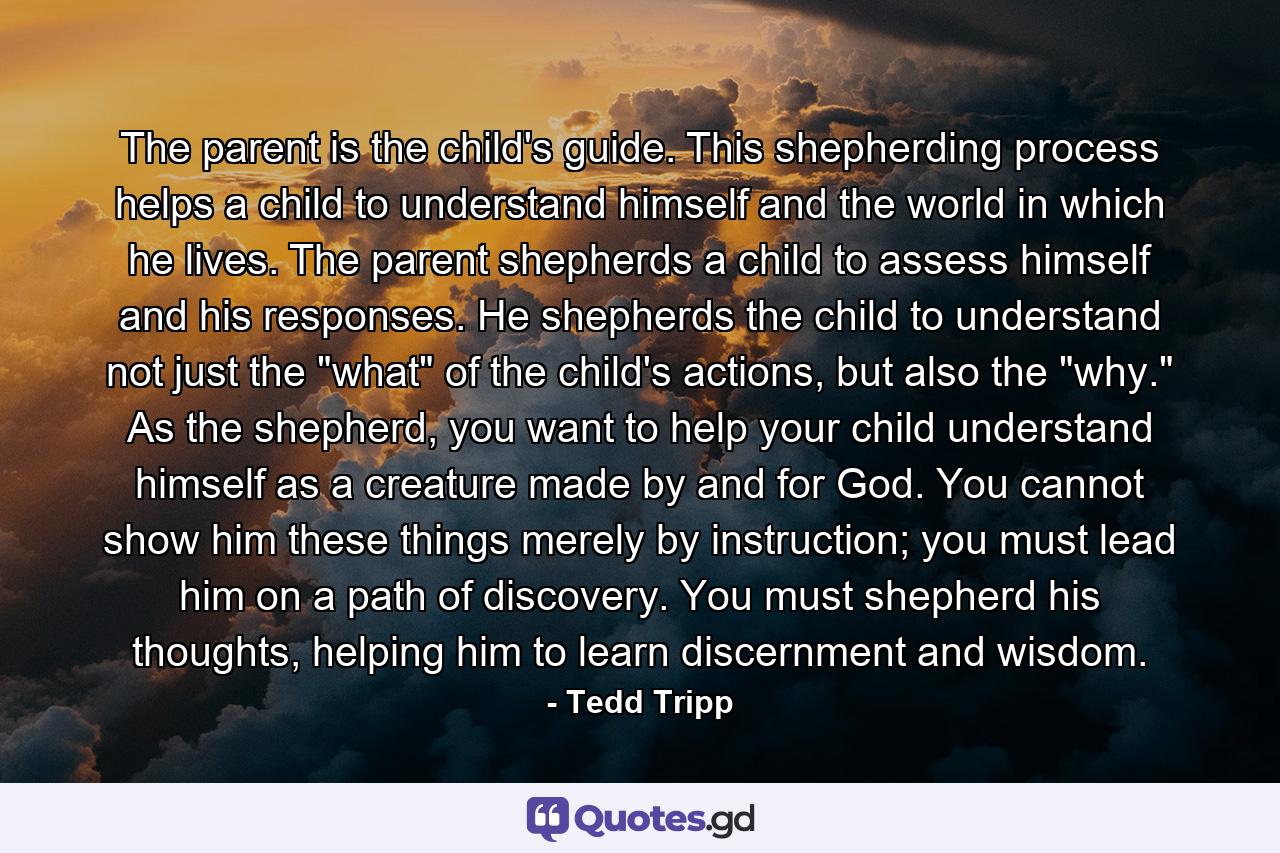 The parent is the child's guide. This shepherding process helps a child to understand himself and the world in which he lives. The parent shepherds a child to assess himself and his responses. He shepherds the child to understand not just the "what" of the child's actions, but also the "why." As the shepherd, you want to help your child understand himself as a creature made by and for God. You cannot show him these things merely by instruction; you must lead him on a path of discovery. You must shepherd his thoughts, helping him to learn discernment and wisdom.

- Tedd Tripp

Quotes.gd